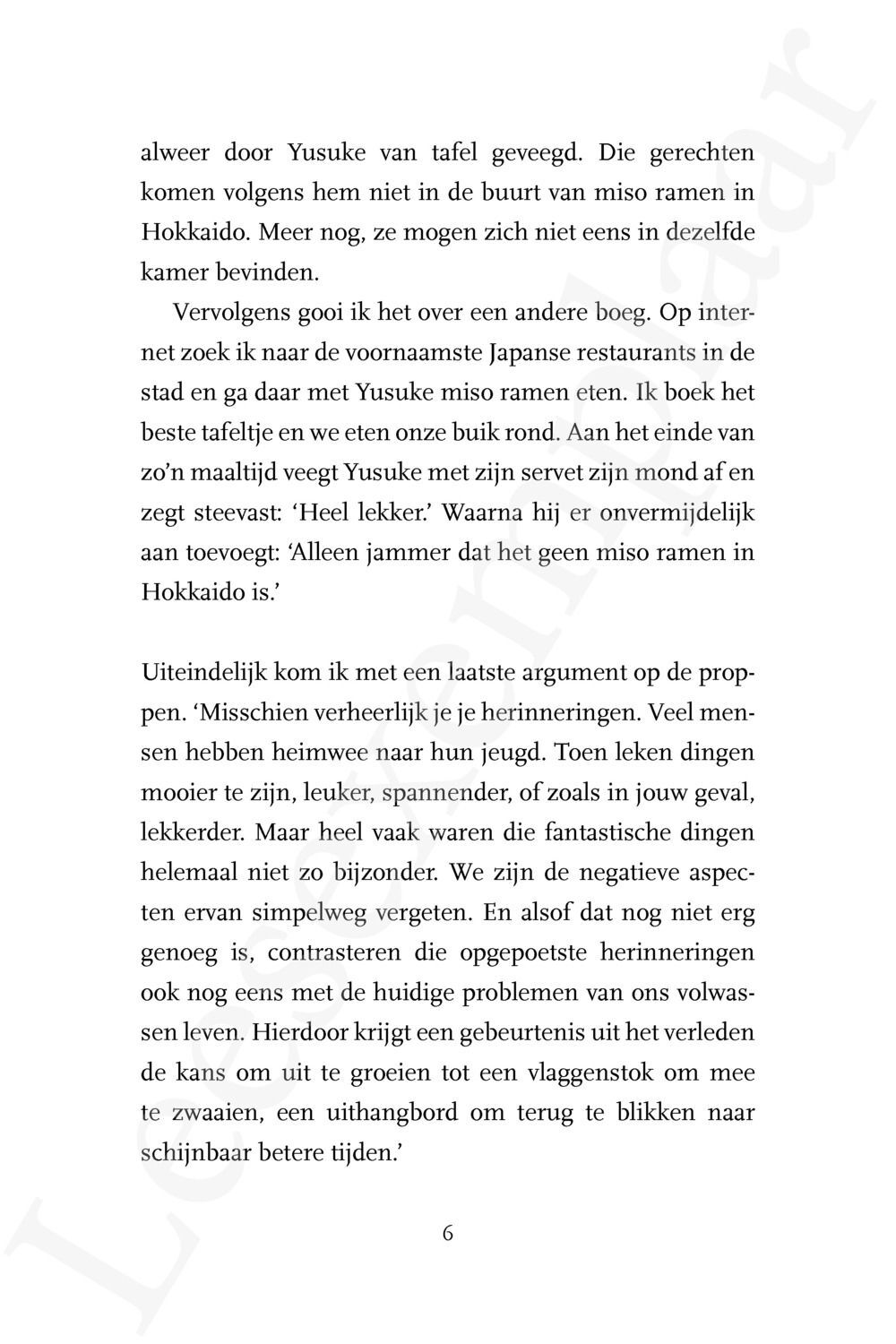 alweer door Yusuke van tafel geveegd. Die gerechten komen volgens hem niet in de buurt van miso ramen in Hokkaido. Meer nog, ze mogen zich niet eens in dezelfde kamer bevinden.

Vervolgens gooi ik het over een andere boeg. Op internet zoek ik naar de voornaamste Japanse restaurants in de stad en ga daar met Yusuke miso ramen eten. Ik boek het beste tafeltje en we eten onze buik rond. Aan het einde van zo'n maaltijd veegt Yusuke met zijn servet zijn mond af en zegt steevast: 'Heel lekker.' Waarna hij er onvermijdelijk aan toevoegt: 'Alleen jammer dat het geen miso ramen in Hokkaido is.'

Uiteindelijk kom ik met een laatste argument op de proppen. 'Misschien verheerlijk je je herinneringen. Veel mensen hebben heimwee naar hun jeugd. Toen leken dingen mooier te zijn, leuker, spannender, of zoals in jouw geval, lekkerder. Maar heel vaak waren die fantastische dingen helemaal niet zo bijzonder. We zijn de negatieve aspecten ervan simpelweg vergeten. En alsof dat nog niet erg genoeg is, contrasteren die opgepoetste herinneringen ook nog eens met de huidige problemen van ons volwassen leven. Hierdoor krijgt een gebeurtenis uit het verleden de kans om uit te groeien tot een vlaggenstok om mee te zwaaien, een uithangbord om terug te blikken naar schijnbaar betere tijden.'

6

Leesexemplaar